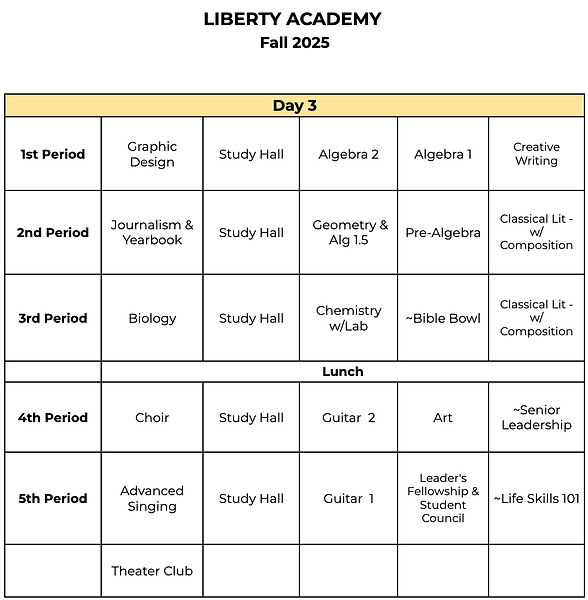 LIBERTY ACADEMY
Fall 2025

| Day 3 | | | | | |
|---|---|---|---|---|---|
| 1st Period | Graphic Design | Study Hall | Algebra 2 | Algebra 1 | Creative Writing |
| 2nd Period | Journalism & Yearbook | Study Hall | Geometry & Alg 1.5 | Pre-Algebra | Classical Lit - w/ Composition |
| 3rd Period | Biology | Study Hall | Chemistry w/Lab | ~Bible Bowl | Classical Lit - w/ Composition |
| | Lunch | | | | |
| 4th Period | Choir | Study Hall | Guitar 2 | Art | ~Senior Leadership |
| 5th Period | Advanced Singing | Study Hall | Guitar 1 | Leader's Fellowship & Student Council | ~Life Skills 101 |
| | Theater Club | | | | |